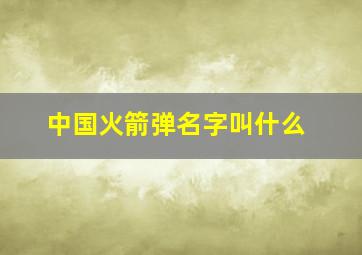 中国火箭弹名字叫什么